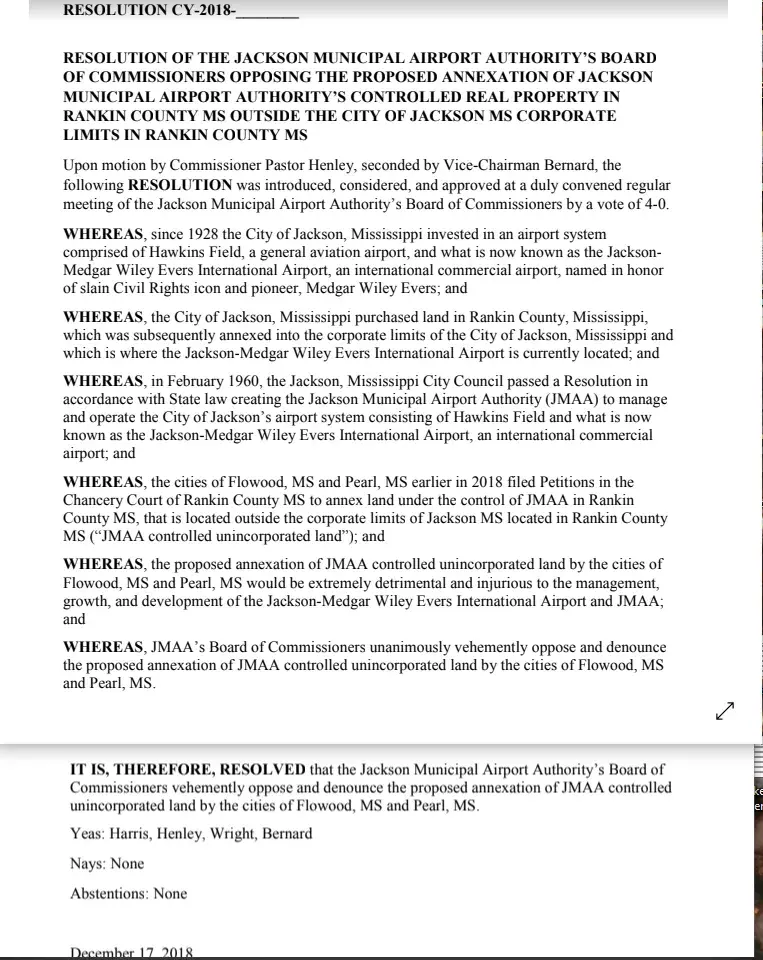 RESOLUTION CY-2018-________

RESOLUTION OF THE JACKSON MUNICIPAL AIRPORT AUTHORITY'S BOARD OF COMMISSIONERS OPPOSING THE PROPOSED ANNEXATION OF JACKSON MUNICIPAL AIRPORT AUTHORITY'S CONTROLLED REAL PROPERTY IN RANKIN COUNTY MS OUTSIDE THE CITY OF JACKSON MS CORPORATE LIMITS IN RANKIN COUNTY MS

Upon motion by Commissioner Pastor Henley, seconded by Vice-Chairman Bernard, the following RESOLUTION was introduced, considered, and approved at a duly convened regular meeting of the Jackson Municipal Airport Authority's Board of Commissioners by a vote of 4-0.

WHEREAS, since 1928 the City of Jackson, Mississippi invested in an airport system comprised of Hawkins Field, a general aviation airport, and what is now known as the Jackson-Medgar Wiley Evers International Airport, an international commercial airport, named in honor of slain Civil Rights icon and pioneer, Medgar Wiley Evers; and

WHEREAS, the City of Jackson, Mississippi purchased land in Rankin County, Mississippi, which was subsequently annexed into the corporate limits of the City of Jackson, Mississippi and which is where the Jackson-Medgar Wiley Evers International Airport is currently located; and

WHEREAS, in February 1960, the Jackson, Mississippi City Council passed a Resolution in accordance with State law creating the Jackson Municipal Airport Authority (JMAA) to manage and operate the City of Jackson's airport system consisting of Hawkins Field and what is now known as the Jackson-Medgar Wiley Evers International Airport, an international commercial airport; and

WHEREAS, the cities of Flowood, MS and Pearl, MS earlier in 2018 filed Petitions in the Chancery Court of Rankin County MS to annex land under the control of JMAA in Rankin County MS, that is located outside the corporate limits of Jackson MS located in Rankin County MS ("JMAA controlled unincorporated land"); and

WHEREAS, the proposed annexation of JMAA controlled unincorporated land by the cities of Flowood, MS and Pearl, MS would be extremely detrimental and injurious to the management, growth, and development of the Jackson-Medgar Wiley Evers International Airport and JMAA; and

WHEREAS, JMAA's Board of Commissioners unanimously vehemently oppose and denounce the proposed annexation of JMAA controlled unincorporated land by the cities of Flowood, MS and Pearl, MS.

IT IS, THEREFORE, RESOLVED that the Jackson Municipal Airport Authority's Board of Commissioners vehemently oppose and denounce the proposed annexation of JMAA controlled unincorporated land by the cities of Flowood, MS and Pearl, MS.

Yeas: Harris, Henley, Wright, Bernard

Nays: None

Abstentions: None

December 17, 2018